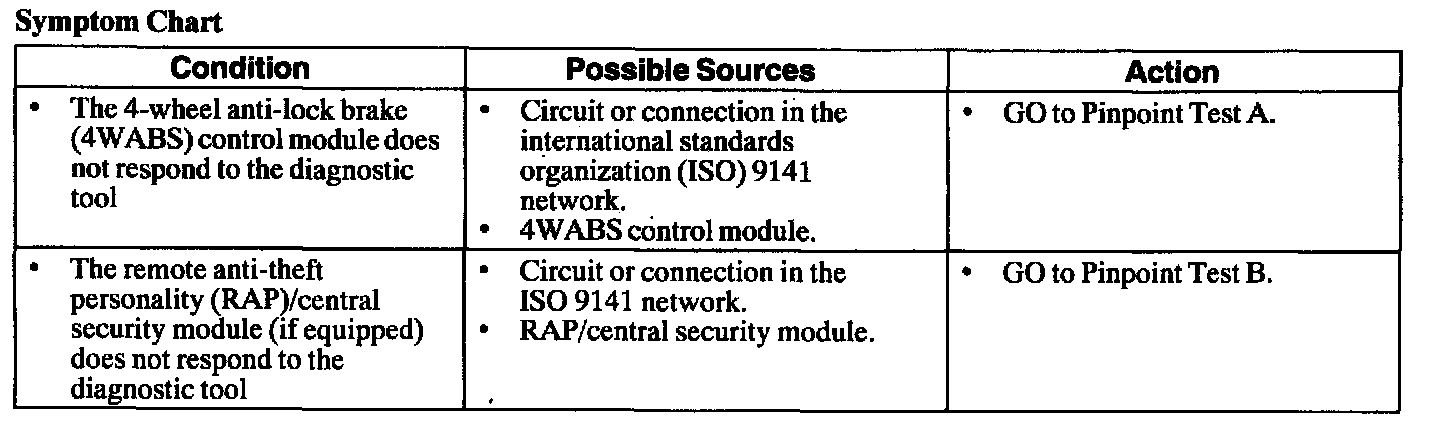 Symptom Chart

| Condition | Possible Sources | Action |
|---|---|---|
| • The 4-wheel anti-lock brake (4WABS) control module does not respond to the diagnostic tool | • Circuit or connection in the international standards organization (ISO) 9141 network. • 4WABS control module. | • GO to Pinpoint Test A. |
| • The remote anti-theft personality (RAP)/central security module (if equipped) does not respond to the diagnostic tool | • Circuit or connection in the ISO 9141 network. • RAP/central security module. | • GO to Pinpoint Test B. |